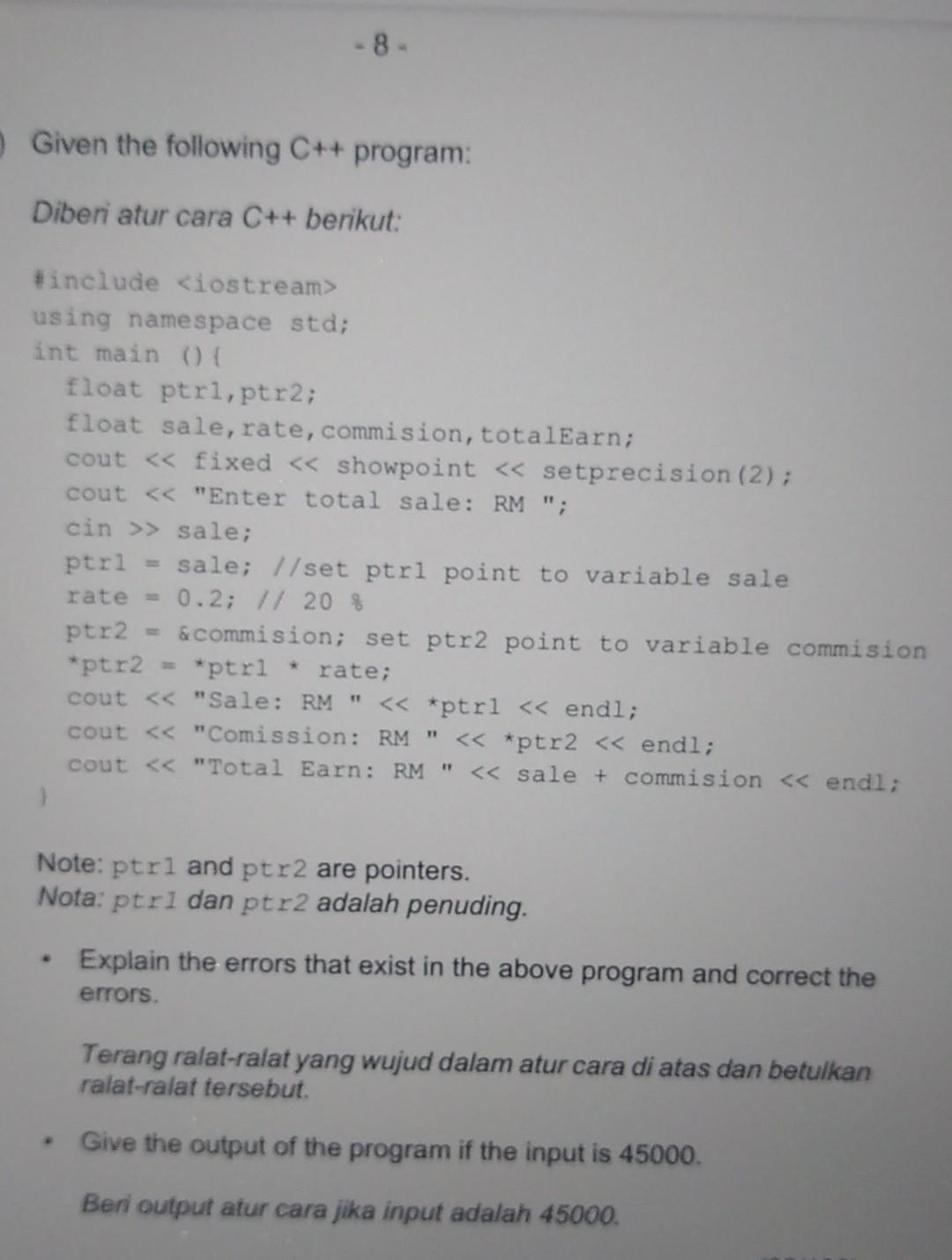 - 8 -

Given the following C++ program:

Diberi atur cara C++ berikut:

#include <iostream>
using namespace std;
int main (){
float ptr1,ptr2;
float sale,rate,commision,totalEarn;
cout << fixed << showpoint << setprecision(2);
cout << "Enter total sale: RM ";
cin >> sale;
ptr1 = sale; //set ptr1 point to variable sale
rate = 0.2; // 20 %
ptr2 = &commision; set ptr2 point to variable commision
*ptr2 = *ptr1 * rate;
cout << "Sale: RM " << *ptr1 << endl;
cout << "Comission: RM " << *ptr2 << endl;
cout << "Total Earn: RM " << sale + commision << endl;
}

Note: ptr1 and ptr2 are pointers.
Nota: ptr1 dan ptr2 adalah penuding.

• Explain the errors that exist in the above program and correct the errors.

Terang ralat-ralat yang wujud dalam atur cara di atas dan betulkan ralat-ralat tersebut.

• Give the output of the program if the input is 45000.

Beri output atur cara jika input adalah 45000.